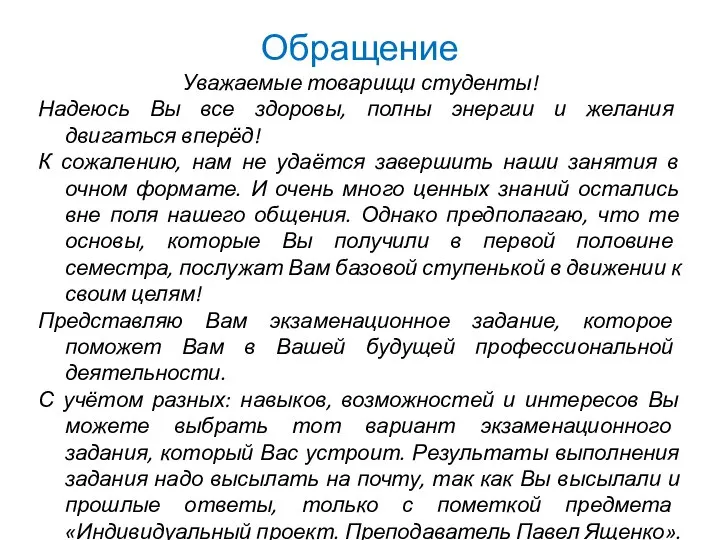 Обращение

Уважаемые товарищи студенты!

Надеюсь Вы все здоровы, полны энергии и желания двигаться вперёд!

К сожалению, нам не удаётся завершить наши занятия в очном формате. И очень много ценных знаний остались вне поля нашего общения. Однако предполагаю, что те основы, которые Вы получили в первой половине семестра, послужат Вам базовой ступенькой в движении к своим целям!

Представляю Вам экзаменационное задание, которое поможет Вам в Вашей будущей профессиональной деятельности.

С учётом разных: навыков, возможностей и интересов Вы можете выбрать тот вариант экзаменационного задания, который Вас устроит. Результаты выполнения задания надо высылать на почту, так как Вы высылали и прошлые ответы, только с пометкой предмета «Индивидуальный проект. Преподаватель Павел Ященко».